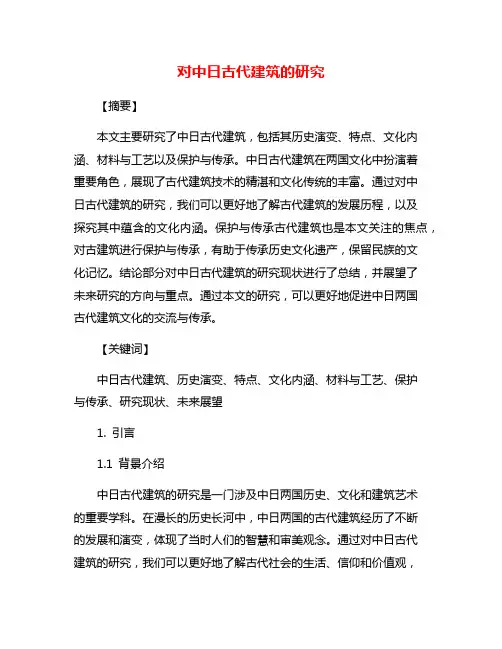 对中日古代建筑的研究

【摘要】

本文主要研究了中日古代建筑，包括其历史演变、特点、文化内涵、材料与工艺以及保护与传承。中日古代建筑在两国文化中扮演着重要角色，展现了古代建筑技术的精湛和文化传统的丰富。通过对中日古代建筑的研究，我们可以更好地了解古代建筑的发展历程，以及探究其中蕴含的文化内涵。保护与传承古代建筑也是本文关注的焦点，对古建筑进行保护与传承，有助于传承历史文化遗产，保留民族的文化记忆。结论部分对中日古代建筑的研究现状进行了总结，并展望了未来研究的方向与重点。通过本文的研究，可以更好地促进中日两国古代建筑文化的交流与传承。

【关键词】

中日古代建筑、历史演变、特点、文化内涵、材料与工艺、保护与传承、研究现状、未来展望

1. 引言

1.1 背景介绍

中日古代建筑的研究是一门涉及中日两国历史、文化和建筑艺术的重要学科。在漫长的历史长河中，中日两国的古代建筑经历了不断的发展和演变，体现了当时人们的智慧和审美观念。通过对中日古代建筑的研究，我们可以更好地了解古代社会的生活、信仰和价值观，